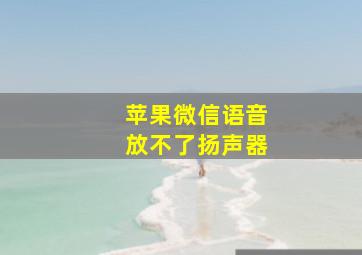 苹果微信语音
放不了扬声器